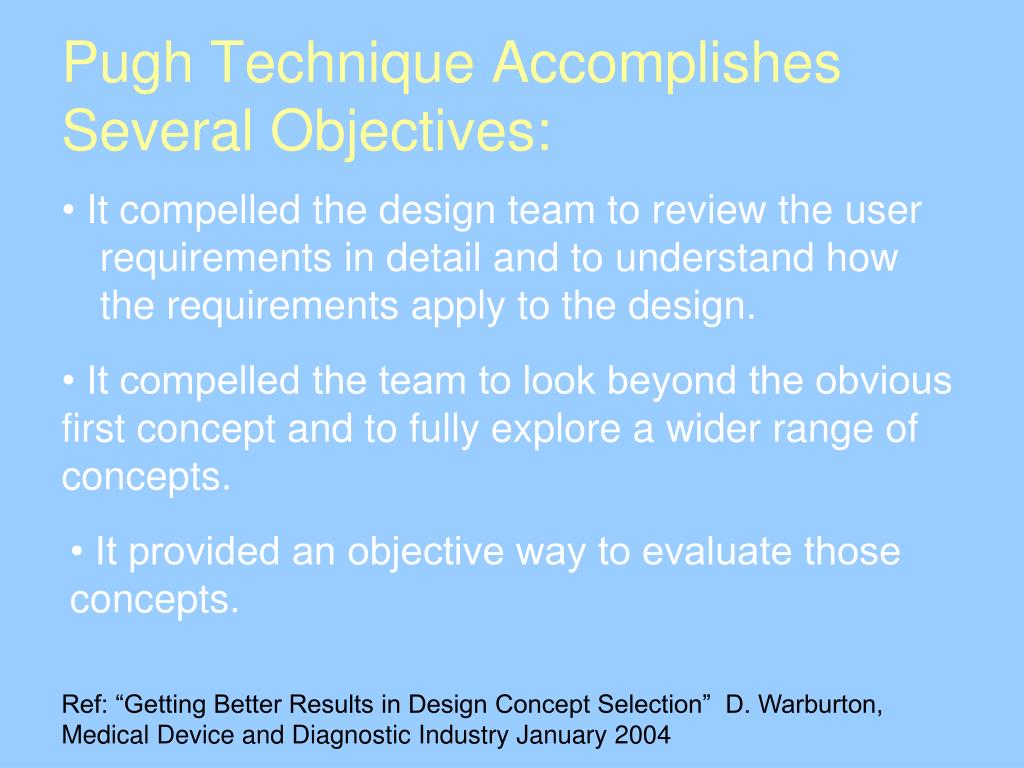 Pugh Technique Accomplishes Several Objectives:

• It compelled the design team to review the user requirements in detail and to understand how the requirements apply to the design.

• It compelled the team to look beyond the obvious first concept and to fully explore a wider range of concepts.

• It provided an objective way to evaluate those concepts.

Ref: “Getting Better Results in Design Concept Selection” D. Warburton, Medical Device and Diagnostic Industry January 2004